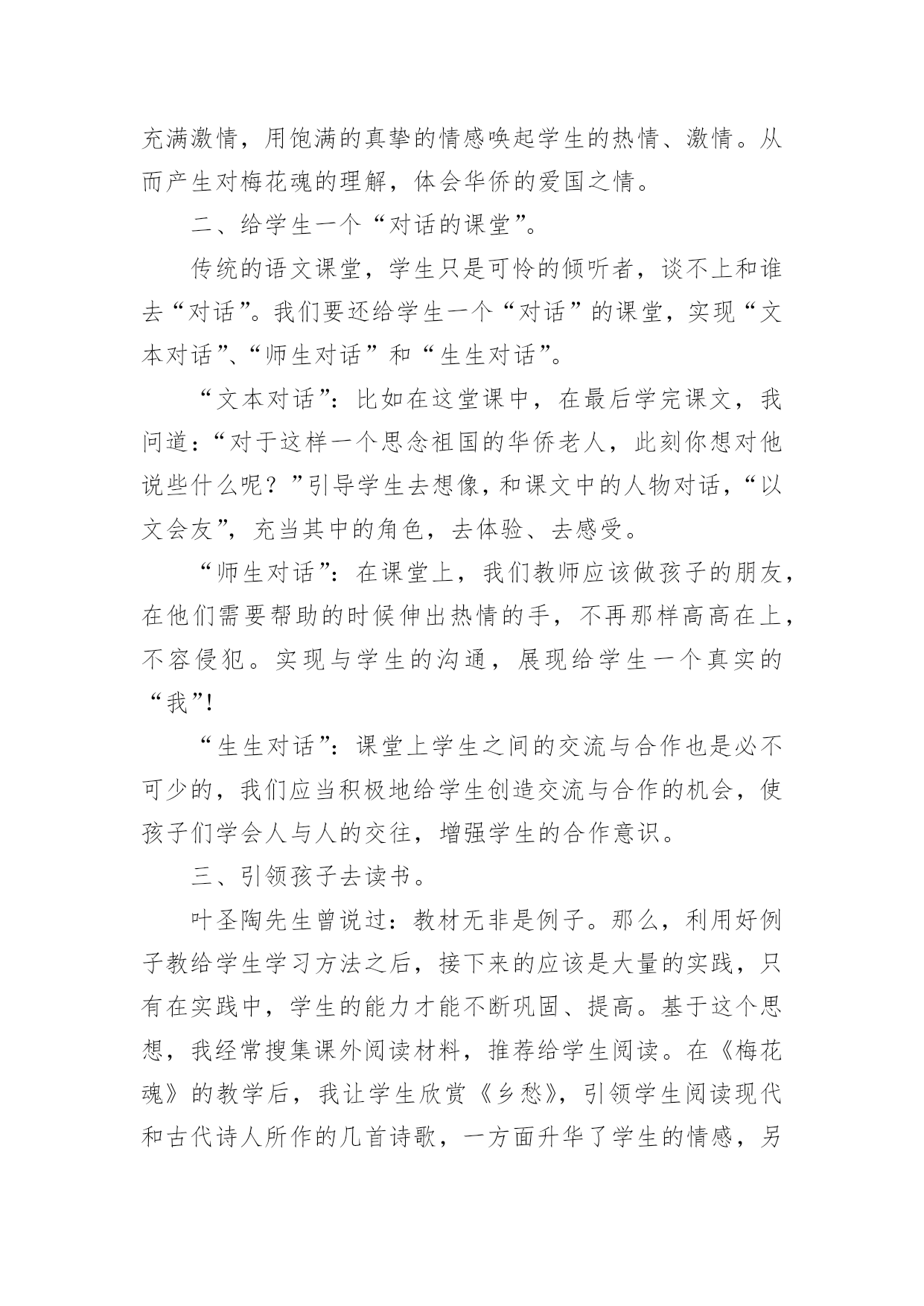 充满激情，用饱满的真挚的情感唤起学生的热情、激情。从而产生对梅花魂的理解，体会华侨的爱国之情。

二、给学生一个“对话的课堂”。

传统的语文课堂，学生只是可怜的倾听者，谈不上和谁去“对话”。我们要还给学生一个“对话”的课堂，实现“文本对话”、“师生对话”和“生生对话”。

“文本对话”：比如在这堂课中，在最后学完课文，我问道：“对于这样一个思念祖国的华侨老人，此刻你想对他说些什么呢？”引导学生去想像，和课文中的人物对话，“以文会友”，充当其中的角色，去体验、去感受。

“师生对话”：在课堂上，我们教师应该做孩子的朋友，在他们需要帮助的时候伸出热情的手，不再那样高高在上，不容侵犯。实现与学生的沟通，展现给学生一个真实的“我”!

“生生对话”：课堂上学生之间的交流与合作也是必不可少的，我们应当积极地给学生创造交流与合作的机会，使孩子们学会人与人的交往，增强学生的合作意识。

三、引领孩子去读书。

叶圣陶先生曾说过：教材无非是例子。那么，利用好例子教给学生学习方法之后，接下来的应该是大量的实践，只有在实践中，学生的能力才能不断巩固、提高。基于这个思想，我经常搜集课外阅读材料，推荐给学生阅读。在《梅花魂》的教学后，我让学生欣赏《乡愁》，引领学生阅读现代和古代诗人所作的几首诗歌，一方面升华了学生的情感，另